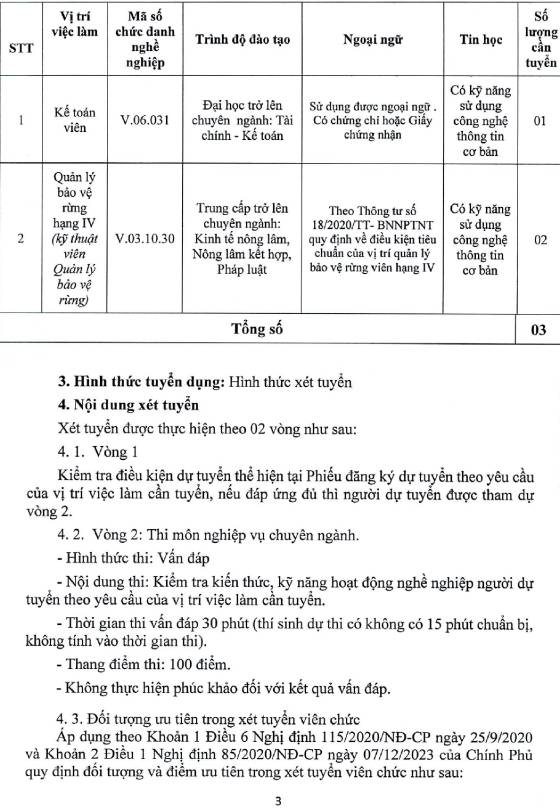 | STT | Vị trí việc làm | Mã số chức danh nghề nghiệp | Trình độ đào tạo | Ngoại ngữ | Tin học | Số lượng cần tuyển |
|---|---|---|---|---|---|---|
| 1 | Kế toán viên | V.06.031 | Đại học trở lên chuyên ngành: Tài chính - Kế toán | Sử dụng được ngoại ngữ . Có chứng chỉ hoặc Giấy chứng nhận | Có kỹ năng sử dụng công nghệ thông tin cơ bản | 01 |
| 2 | Quản lý bảo vệ rừng hạng IV (kỹ thuật viên Quản lý bảo vệ rừng) | V.03.10.30 | Trung cấp trở lên chuyên ngành: Kinh tế nông lâm, Nông lâm kết hợp, Pháp luật | Theo Thông tư số 18/2020/TT- BNNPTNT quy định về điều kiện tiêu chuẩn của vị trí quản lý bảo vệ rừng viên hạng IV | Có kỹ năng sử dụng công nghệ thông tin cơ bản | 02 |
| Tổng số | | | | | | 03 |

3. Hình thức tuyển dụng: Hình thức xét tuyển

4. Nội dung xét tuyển

Xét tuyển được thực hiện theo 02 vòng như sau:

4. 1. Vòng 1

Kiểm tra điều kiện dự tuyển thể hiện tại Phiếu đăng ký dự tuyển theo yêu cầu của vị trí việc làm cần tuyển, nếu đáp ứng đủ thì người dự tuyển được tham dự vòng 2.

4. 2. Vòng 2: Thi môn nghiệp vụ chuyên ngành.

- Hình thức thi: Vấn đáp

- Nội dung thi: Kiểm tra kiến thức, kỹ năng hoạt động nghề nghiệp người dự tuyển theo yêu cầu của vị trí việc làm cần tuyển.

- Thời gian thi vấn đáp 30 phút (thí sinh dự thi có không có 15 phút chuẩn bị, không tính vào thời gian thi).

- Thang điểm thi: 100 điểm.

- Không thực hiện phúc khảo đối với kết quả vấn đáp.

4. 3. Đối tượng ưu tiên trong xét tuyển viên chức

Áp dụng theo Khoản 1 Điều 6 Nghị định 115/2020/NĐ-CP ngày 25/9/2020 và Khoản 2 Điều 1 Nghị định 85/2020/NĐ-CP ngày 07/12/2023 của Chính Phủ quy định đối tượng và điểm ưu tiên trong xét tuyển viên chức như sau:

3